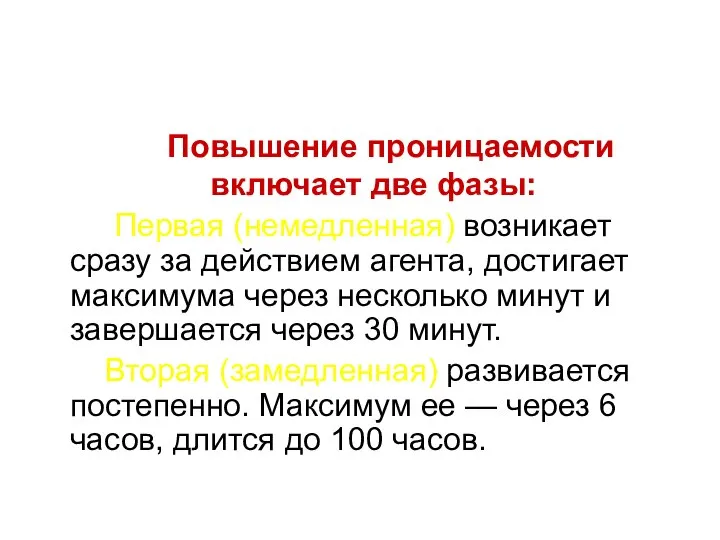 Повышение проницаемости включает две фазы:

Первая (немедленная) возникает сразу за действием агента, достигает максимума через несколько минут и завершается через 30 минут.

Вторая (замедленная) развивается постепенно. Максимум ее — через 6 часов, длится до 100 часов.